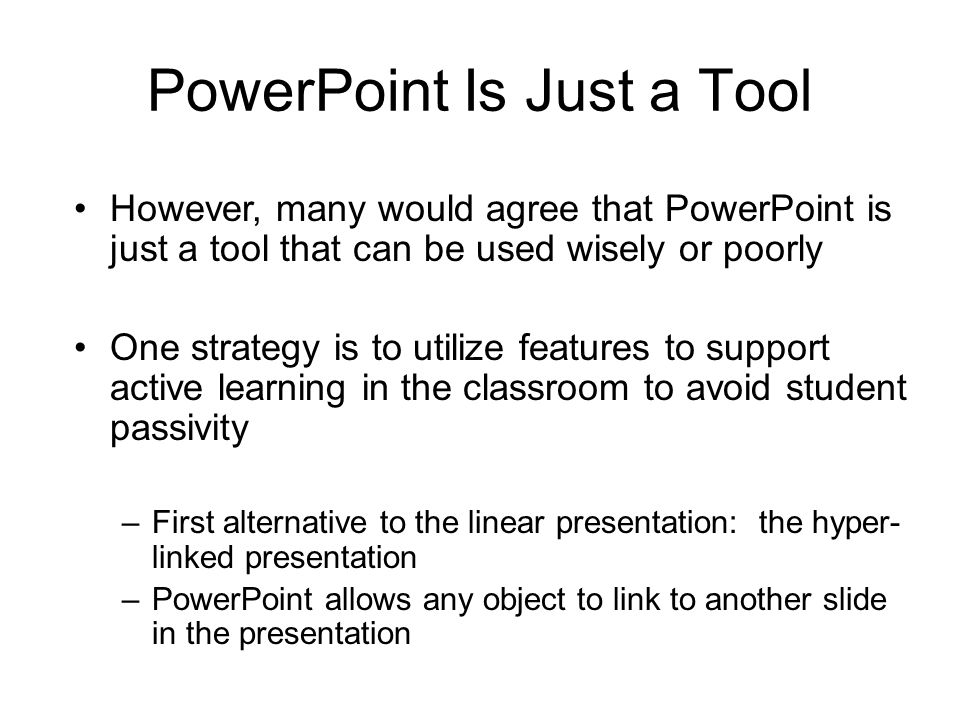 PowerPoint Is Just a Tool

• However, many would agree that PowerPoint is just a tool that can be used wisely or poorly

• One strategy is to utilize features to support active learning in the classroom to avoid student passivity

– First alternative to the linear presentation: the hyper-linked presentation
– PowerPoint allows any object to link to another slide in the presentation